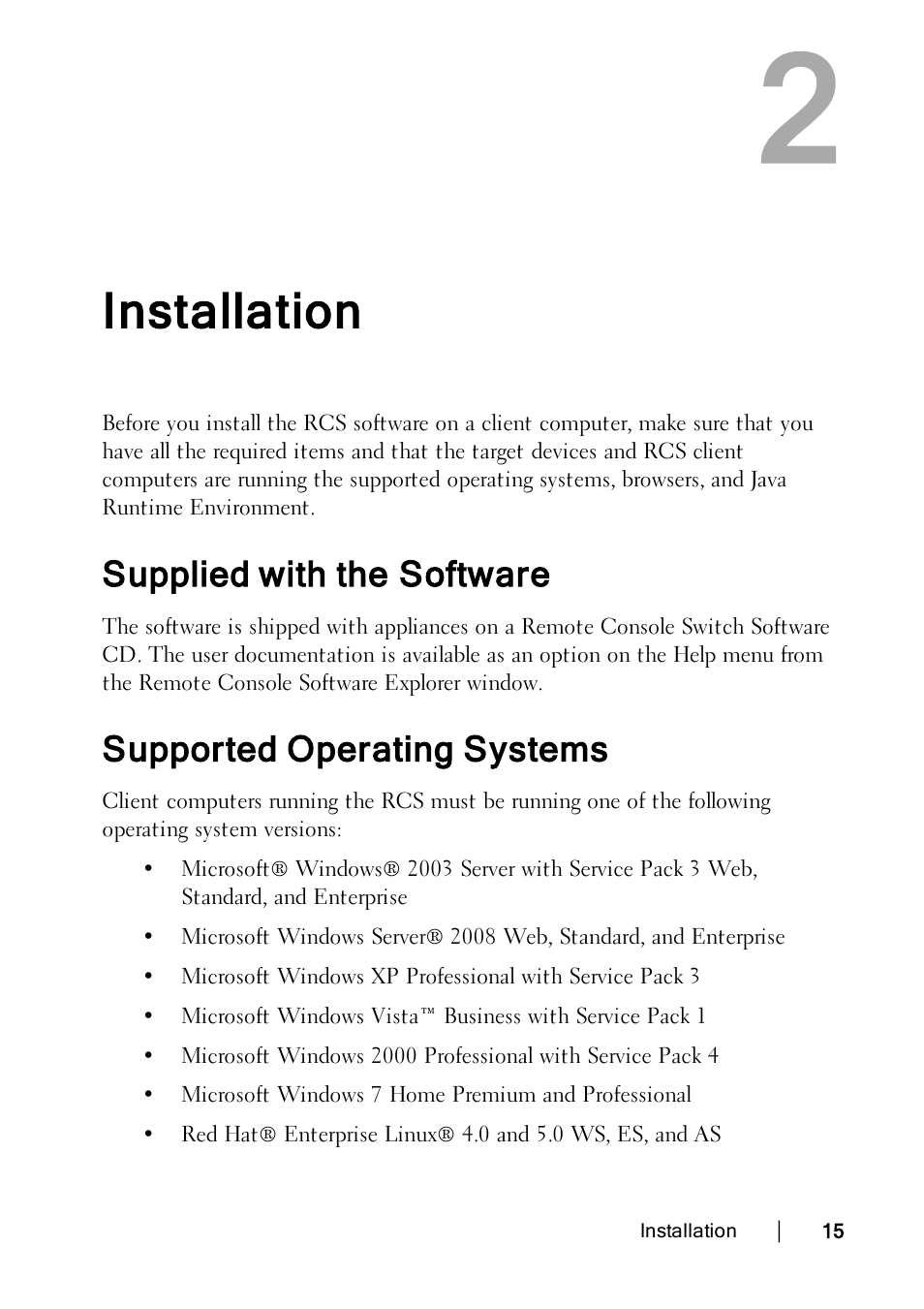 2

Installation

Before you install the RCS software on a client computer, make sure that you have all the required items and that the target devices and RCS client computers are running the supported operating systems, browsers, and Java Runtime Environment.

Supplied with the Software

The software is shipped with appliances on a Remote Console Switch Software CD. The user documentation is available as an option on the Help menu from the Remote Console Software Explorer window.

Supported Operating Systems

Client computers running the RCS must be running one of the following operating system versions:

• Microsoft® Windows® 2003 Server with Service Pack 3 Web, Standard, and Enterprise
• Microsoft Windows Server® 2008 Web, Standard, and Enterprise
• Microsoft Windows XP Professional with Service Pack 3
• Microsoft Windows Vista™ Business with Service Pack 1
• Microsoft Windows 2000 Professional with Service Pack 4
• Microsoft Windows 7 Home Premium and Professional
• Red Hat® Enterprise Linux® 4.0 and 5.0 WS, ES, and AS

Installation | 15